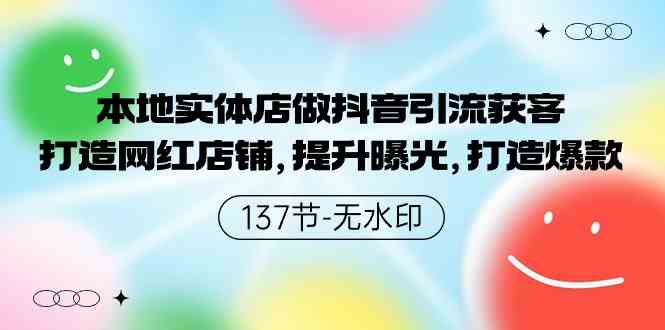 本地实体店做抖音引流获客
打造网红店铺，提升曝光，打造爆款

137节-无水印